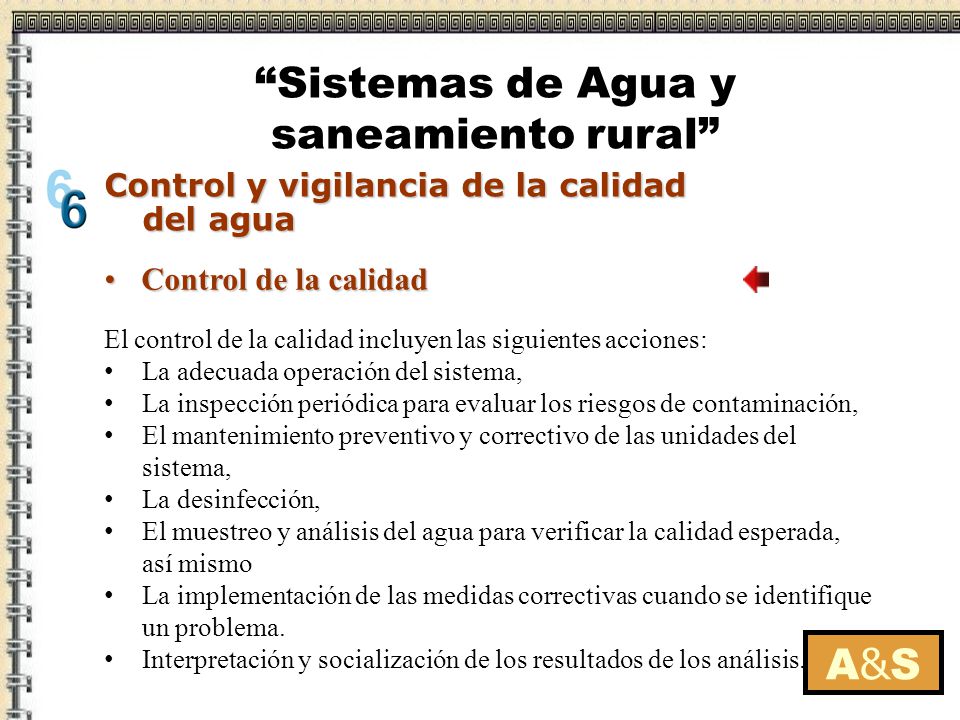 “Sistemas de Agua y saneamiento rural”

6

Control y vigilancia de la calidad del agua

• Control de la calidad

El control de la calidad incluyen las siguientes acciones:
• La adecuada operación del sistema,
• La inspección periódica para evaluar los riesgos de contaminación,
• El mantenimiento preventivo y correctivo de las unidades del sistema,
• La desinfección,
• El muestreo y análisis del agua para verificar la calidad esperada, así mismo
• La implementación de las medidas correctivas cuando se identifique un problema.
• Interpretación y socialización de los resultados de los análisis.

A&S